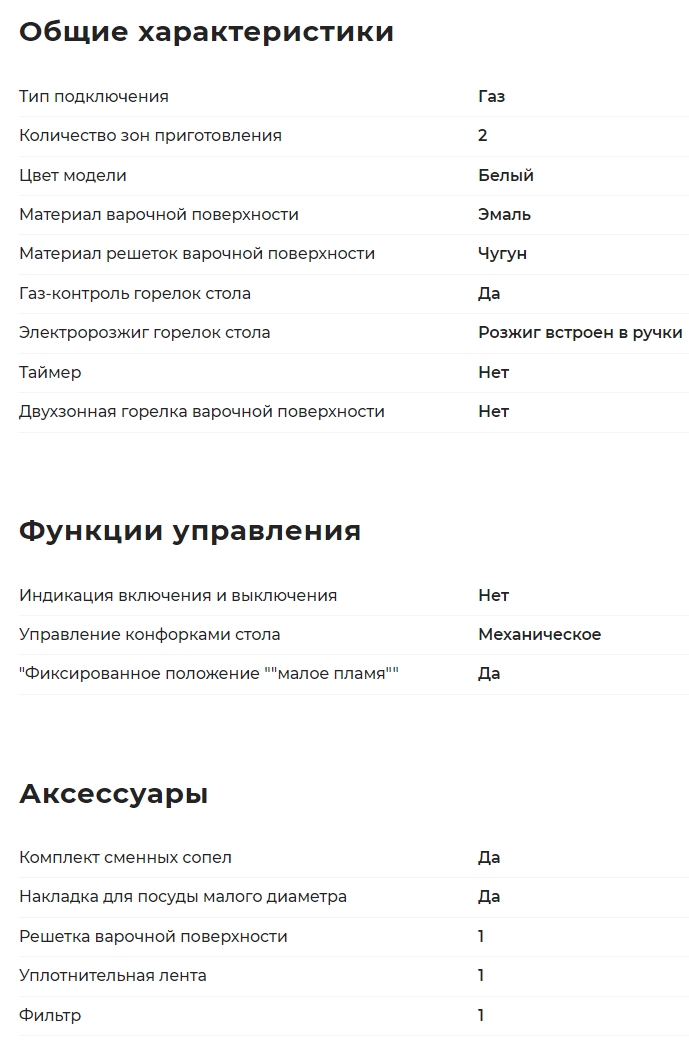 Общие характеристики

| | |
|---|---|
| Тип подключения | Газ |
| Количество зон приготовления | 2 |
| Цвет модели | Белый |
| Материал варочной поверхности | Эмаль |
| Материал решеток варочной поверхности | Чугун |
| Газ-контроль горелок стола | Да |
| Электророзжиг горелок стола | Розжиг встроен в ручки |
| Таймер | Нет |
| Двухзонная горелка варочной поверхности | Нет |

Функции управления

| | |
|---|---|
| Индикация включения и выключения | Нет |
| Управление конфорками стола | Механическое |
| "Фиксированное положение ""малое пламя""" | Да |

Аксессуары

| | |
|---|---|
| Комплект сменных сопел | Да |
| Накладка для посуды малого диаметра | Да |
| Решетка варочной поверхности | 1 |
| Уплотнительная лента | 1 |
| Фильтр | 1 |